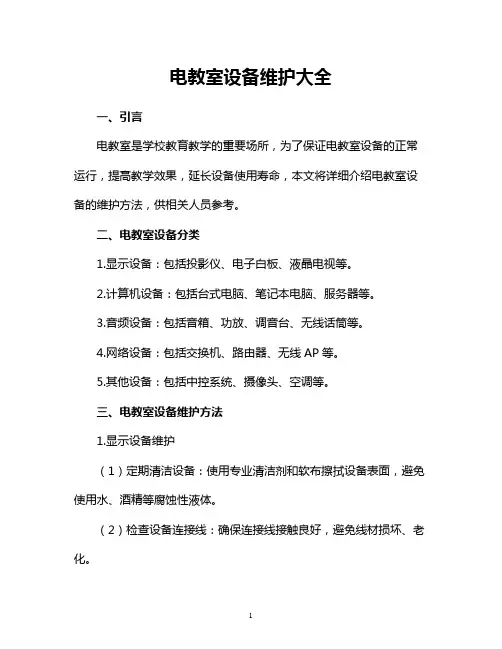 电教室设备维护大全

一、引言

电教室是学校教育教学的重要场所，为了保证电教室设备的正常运行，提高教学效果，延长设备使用寿命，本文将详细介绍电教室设备的维护方法，供相关人员参考。

二、电教室设备分类

1.显示设备：包括投影仪、电子白板、液晶电视等。

2.计算机设备：包括台式电脑、笔记本电脑、服务器等。

3.音频设备：包括音箱、功放、调音台、无线话筒等。

4.网络设备：包括交换机、路由器、无线 AP 等。

5.其他设备：包括中控系统、摄像头、空调等。

三、电教室设备维护方法

1.显示设备维护

（1）定期清洁设备：使用专业清洁剂和软布擦拭设备表面，避免使用水、酒精等腐蚀性液体。

（2）检查设备连接线：确保连接线接触良好，避免线材损坏、老化。

1